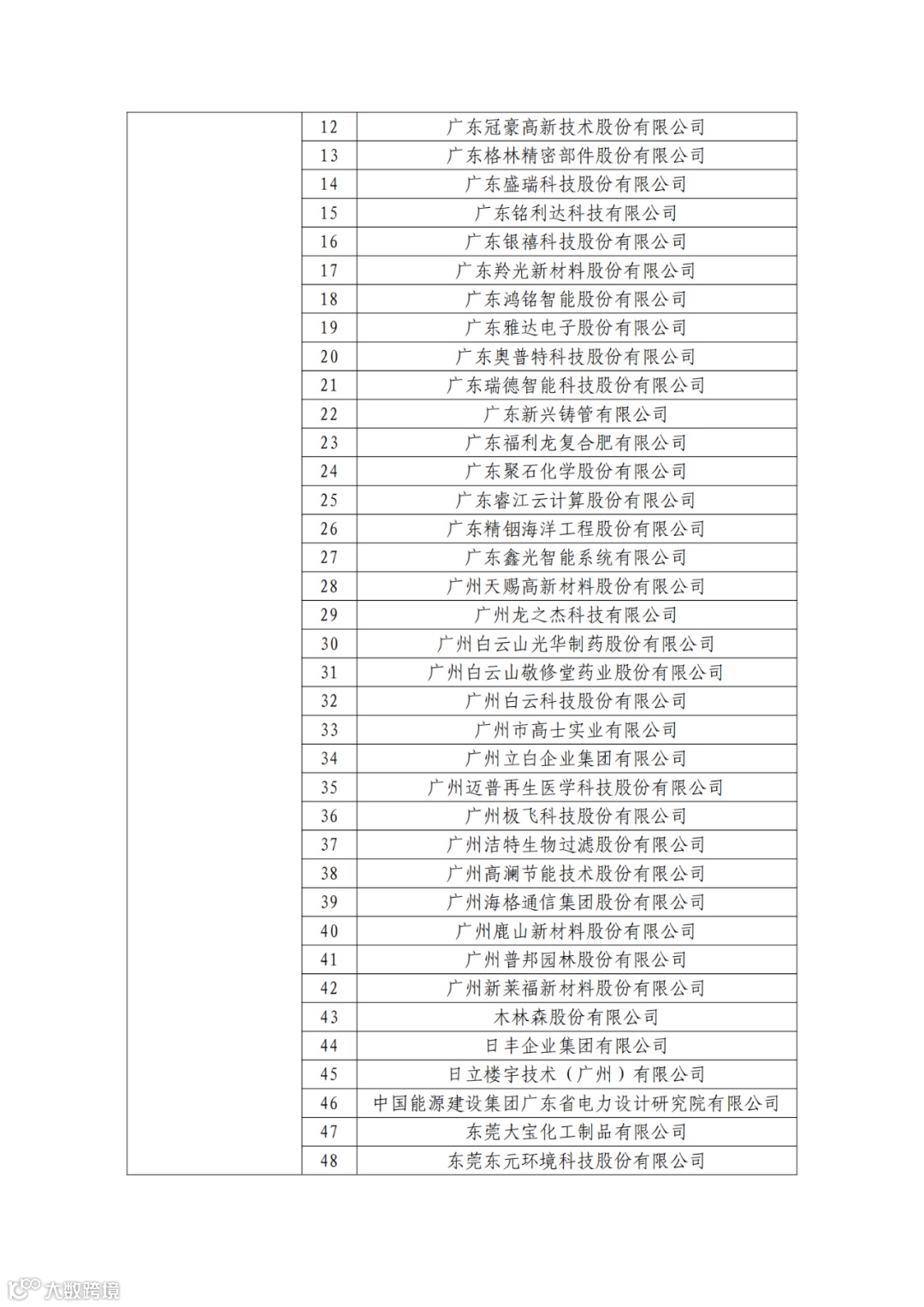 |  | 12 | 广东冠豪高新技术股份有限公司 |
|---|---|---|
|  | 13 | 广东格林精密部件股份有限公司 |
|  | 14 | 广东盛瑞科技股份有限公司 |
|  | 15 | 广东铭利达科技有限公司 |
|  | 16 | 广东银禧科技股份有限公司 |
|  | 17 | 广东羚光新材料股份有限公司 |
|  | 18 | 广东鸿铭智能股份有限公司 |
|  | 19 | 广东雅达电子股份有限公司 |
|  | 20 | 广东奥普特科技股份有限公司 |
|  | 21 | 广东瑞德智能科技股份有限公司 |
|  | 22 | 广东新兴铸管有限公司 |
|  | 23 | 广东福利龙复合肥有限公司 |
|  | 24 | 广东聚石化学股份有限公司 |
|  | 25 | 广东睿江云计算股份有限公司 |
|  | 26 | 广东精铟海洋工程股份有限公司 |
|  | 27 | 广东鑫光智能系统有限公司 |
|  | 28 | 广州天赐高新材料股份有限公司 |
|  | 29 | 广州龙之杰科技有限公司 |
|  | 30 | 广州白云山光华制药股份有限公司 |
|  | 31 | 广州白云山敬修堂药业股份有限公司 |
|  | 32 | 广州白云科技股份有限公司 |
|  | 33 | 广州市高士实业有限公司 |
|  | 34 | 广州立白企业集团有限公司 |
|  | 35 | 广州迈普再生医学科技股份有限公司 |
|  | 36 | 广州极飞科技股份有限公司 |
|  | 37 | 广州洁特生物过滤股份有限公司 |
|  | 38 | 广州高澜节能技术股份有限公司 |
|  | 39 | 广州海格通信集团股份有限公司 |
|  | 40 | 广州鹿山新材料股份有限公司 |
|  | 41 | 广州普邦园林股份有限公司 |
|  | 42 | 广州新莱福新材料股份有限公司 |
|  | 43 | 木林森股份有限公司 |
|  | 44 | 日丰企业集团有限公司 |
|  | 45 | 日立楼宇技术（广州）有限公司 |
|  | 46 | 中国能源建设集团广东省电力设计研究院有限公司 |
|  | 47 | 东莞大宝化工制品有限公司 |
|  | 48 | 东莞东元环境科技股份有限公司 |

大数跨境